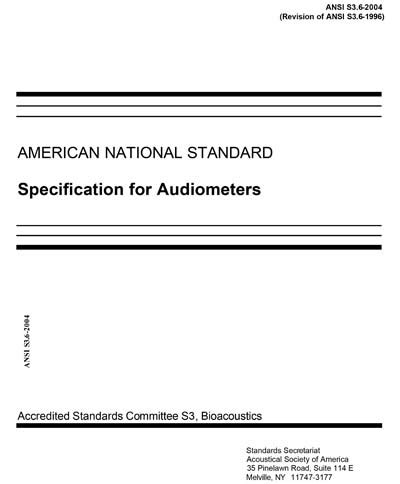 ANSI S3.6-2004
(Revision of ANSI S3.6-1996)

AMERICAN NATIONAL STANDARD

Specification for Audiometers

ANSI S3.6-2004

Accredited Standards Committee S3, Bioacoustics

Standards Secretariat
Acoustical Society of America
35 Pinelawn Road, Suite 114 E
Melville, NY 11747-3177